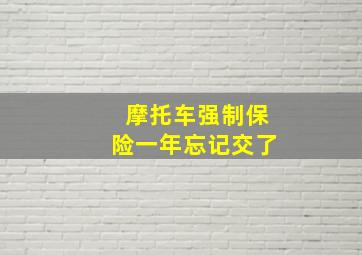 摩托车强制保险一年忘记交了